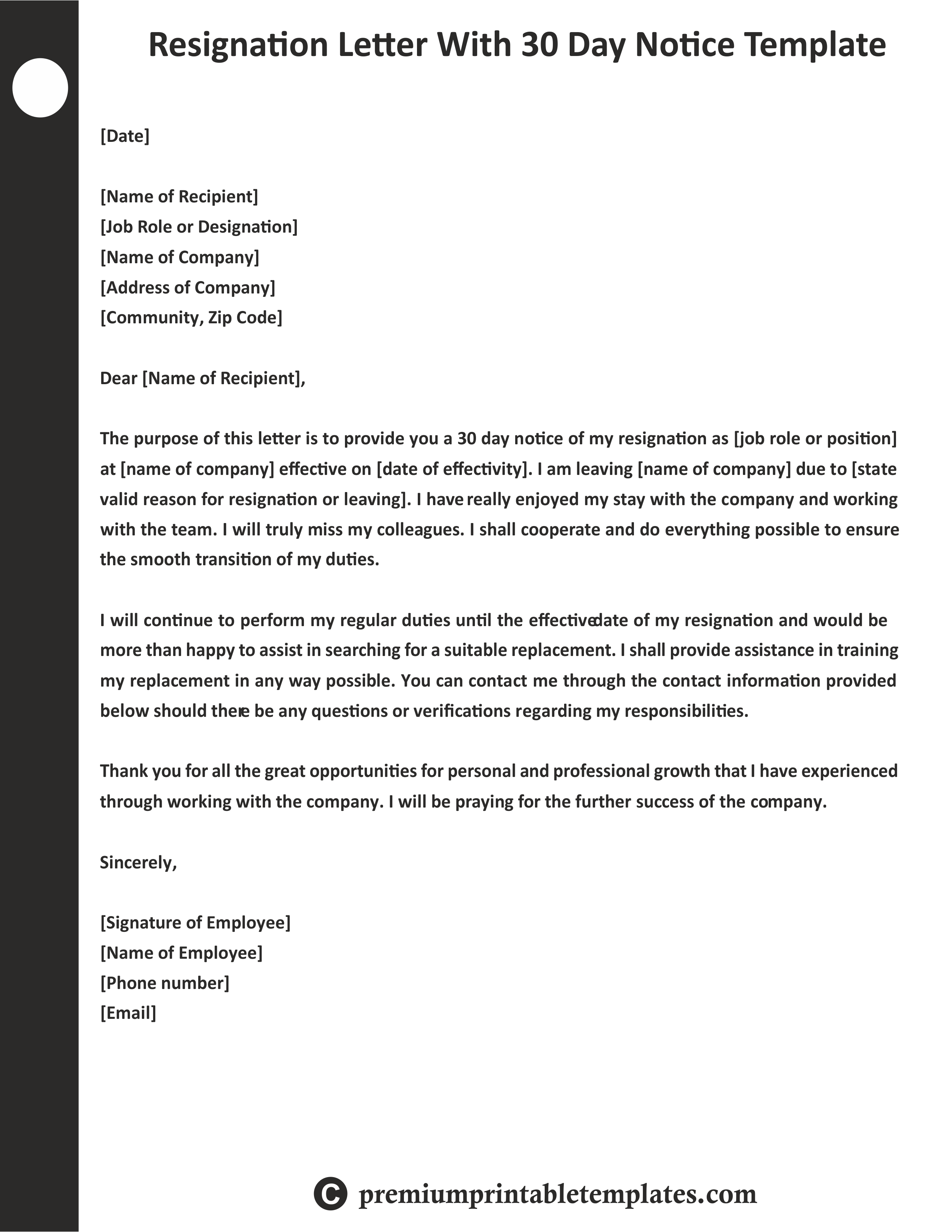 Resignation Letter With 30 Day Notice Template

[Date]

[Name of Recipient]
[Job Role or Designation]
[Name of Company]
[Address of Company]
[Community, Zip Code]

Dear [Name of Recipient],

The purpose of this letter is to provide you a 30 day notice of my resignation as [job role or position] at [name of company] effective on [date of effectivity]. I am leaving [name of company] due to [state valid reason for resignation or leaving]. I have really enjoyed my stay with the company and working with the team. I will truly miss my colleagues. I shall cooperate and do everything possible to ensure the smooth transition of my duties.

I will continue to perform my regular duties until the effectivedate of my resignation and would be more than happy to assist in searching for a suitable replacement. I shall provide assistance in training my replacement in any way possible. You can contact me through the contact information provided below should there be any questions or verifications regarding my responsibilities.

Thank you for all the great opportunities for personal and professional growth that I have experienced through working with the company. I will be praying for the further success of the company.

Sincerely,

[Signature of Employee]
[Name of Employee]
[Phone number]
[Email]

© premiumprintabletemplates.com